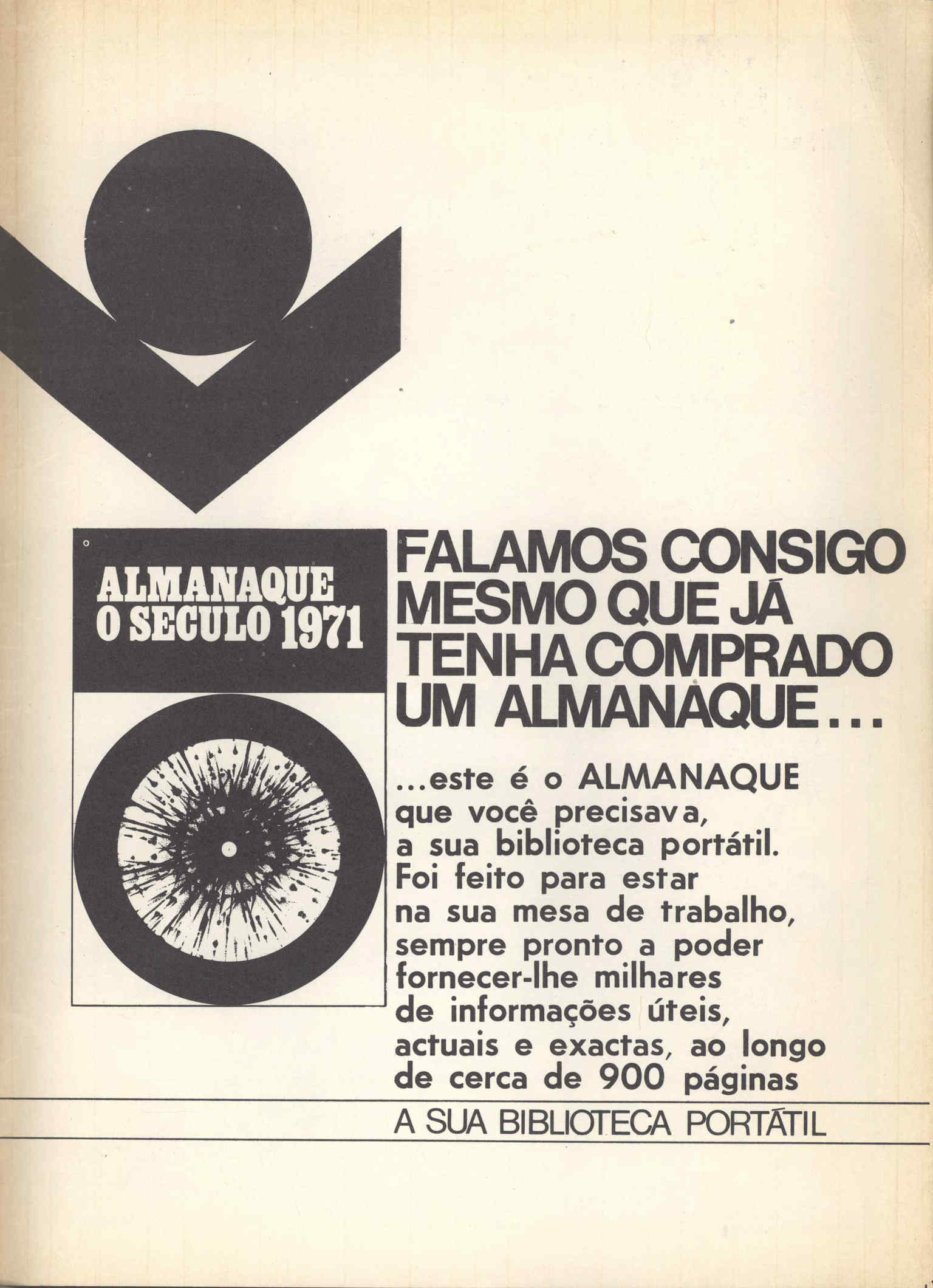 ALMANAQUE
O SECULO 1971

FALAMOS CONSIGO MESMO QUE JÁ TENHA COMPRADO UM ALMANAQUE...

...este é o ALMANAQUE que você precisava, a sua biblioteca portátil. Foi feito para estar na sua mesa de trabalho, sempre pronto a poder fornecer-lhe milhares de informações úteis, actuais e exactas, ao longo de cerca de 900 páginas

A SUA BIBLIOTECA PORTÁTIL